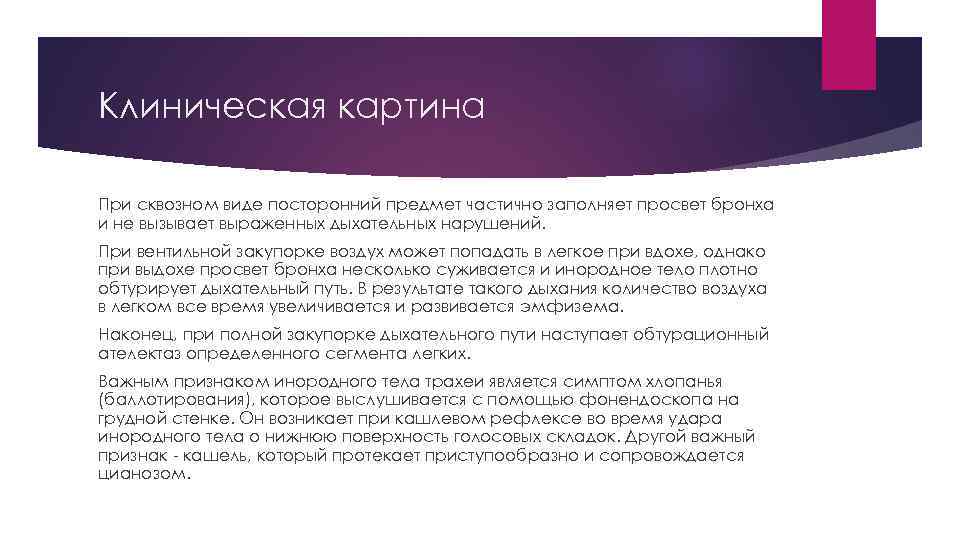 Клиническая картина

При сквозном виде посторонний предмет частично заполняет просвет бронха и не вызывает выраженных дыхательных нарушений.

При вентильной закупорке воздух может попадать в легкое при вдохе, однако при выдохе просвет бронха несколько суживается и инородное тело плотно обтурирует дыхательный путь. В результате такого дыхания количество воздуха в легком все время увеличивается и развивается эмфизема.

Наконец, при полной закупорке дыхательного пути наступает обтурационный ателектаз определенного сегмента легких.

Важным признаком инородного тела трахеи является симптом хлопанья (баллотирования), которое выслушивается с помощью фонендоскопа на грудной стенке. Он возникает при кашлевом рефлексе во время удара инородного тела о нижнюю поверхность голосовых складок. Другой важный признак - кашель, который протекает приступообразно и сопровождается цианозом.